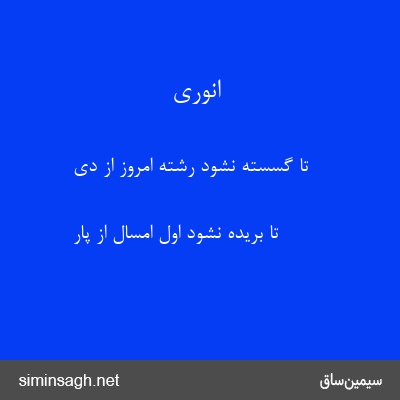 انوری

تا گسسته نشود رشته امروز از دی

تا بریده نشود اول امسال از پار

siminsagh.net
سیمین‌ساق